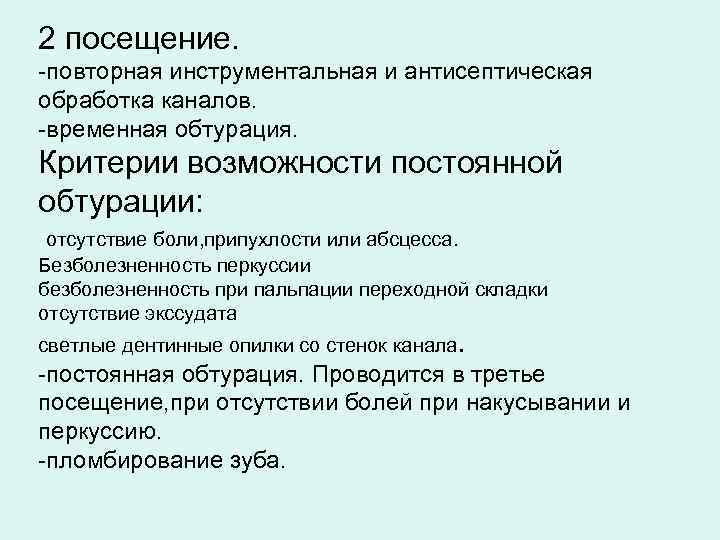 2 посещение.
-повторная инструментальная и антисептическая обработка каналов.
-временная обтурация.
Критерии возможности постоянной обтурации:
отсутствие боли,припухлости или абсцесса.
Безболезненность перкуссии
безболезненность при пальпации переходной складки
отсутствие экссудата
светлые дентинные опилки со стенок канала.
-постоянная обтурация. Проводится в третье посещение,при отсутствии болей при накусывании и перкуссию.
-пломбирование зуба.